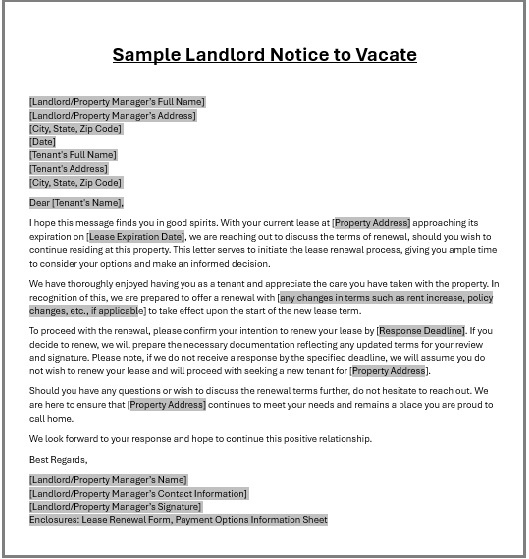 Sample Landlord Notice to Vacate

[Landlord/Property Manager's Full Name]
[Landlord/Property Manager's Address]
[City, State, Zip Code]
[Date]
[Tenant's Full Name]
[Tenant's Address]
[City, State, Zip Code]

Dear [Tenant's Name],

I hope this message finds you in good spirits. With your current lease at [Property Address] approaching its expiration on [Lease Expiration Date], we are reaching out to discuss the terms of renewal, should you wish to continue residing at this property. This letter serves to initiate the lease renewal process, giving you ample time to consider your options and make an informed decision.

We have thoroughly enjoyed having you as a tenant and appreciate the care you have taken with the property. In recognition of this, we are prepared to offer a renewal with [any changes in terms such as rent increase, policy changes, etc., if applicable] to take effect upon the start of the new lease term.

To proceed with the renewal, please confirm your intention to renew your lease by [Response Deadline]. If you decide to renew, we will prepare the necessary documentation reflecting any updated terms for your review and signature. Please note, if we do not receive a response by the specified deadline, we will assume you do not wish to renew your lease and will proceed with seeking a new tenant for [Property Address].

Should you have any questions or wish to discuss the renewal terms further, do not hesitate to reach out. We are here to ensure that [Property Address] continues to meet your needs and remains a place you are proud to call home.

We look forward to your response and hope to continue this positive relationship.

Best Regards,

[Landlord/Property Manager's Name]
[Landlord/Property Manager's Contact Information]
[Landlord/Property Manager's Signature]
Enclosures: Lease Renewal Form, Payment Options Information Sheet